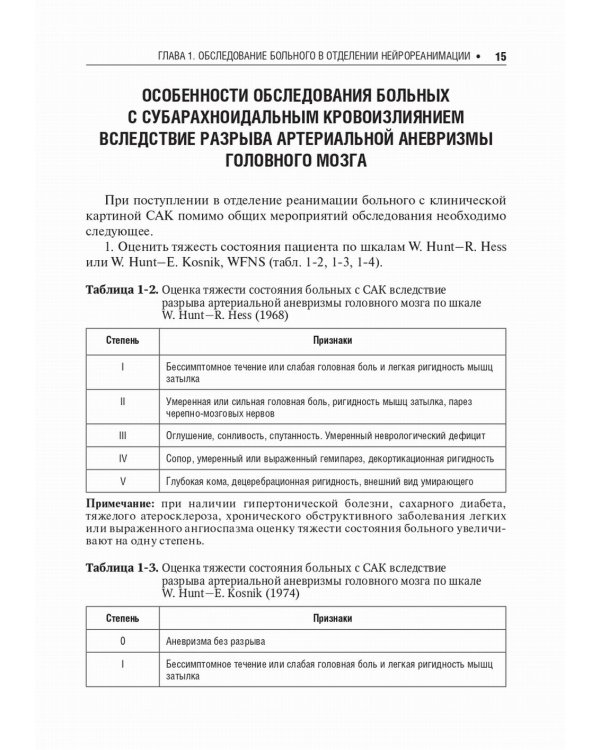 ГЛАВА 1. ОБСЛЕДОВАНИЕ БОЛЬНОГО В ОТДЕЛЕНИИ НЕЙРОРЕАНИМАЦИИ • 15

ОСОБЕННОСТИ ОБСЛЕДОВАНИЯ БОЛЬНЫХ С СУБАРАХНОИДАЛЬНЫМ КРОВОИЗЛИЯНИЕМ ВСЛЕДСТВИЕ РАЗРЫВА АРТЕРИАЛЬНОЙ АНЕВРИЗМЫ ГОЛОВНОГО МОЗГА

При поступлении в отделение реанимации больного с клинической картиной САК помимо общих мероприятий обследования необходимо следующее.

1. Оценить тяжесть состояния пациента по шкалам W. Hunt–R. Hess или W. Hunt–E. Kosnik, WFNS (табл. 1-2, 1-3, 1-4).

Таблица 1-2. Оценка тяжести состояния больных с САК вследствие разрыва артериальной аневризмы головного мозга по шкале W. Hunt–R. Hess (1968)

| Степень | Признаки |
|---|---|
| I | Бессимптомное течение или слабая головная боль и легкая ригидность мышц затылка |
| II | Умеренная или сильная головная боль, ригидность мышц затылка, парез черепно-мозговых нервов |
| III | Оглушение, сонливость, спутанность. Умеренный неврологический дефицит |
| IV | Сопор, умеренный или выраженный гемипарез, декортикационная ригидность |
| V | Глубокая кома, децеребрационная ригидность, внешний вид умирающего |

Примечание: при наличии гипертонической болезни, сахарного диабета, тяжелого атеросклероза, хронического обструктивного заболевания легких или выраженного ангиоспазма оценку тяжести состояния больного увеличивают на одну степень.

Таблица 1-3. Оценка тяжести состояния больных с САК вследствие разрыва артериальной аневризмы головного мозга по шкале W. Hunt–E. Kosnik (1974)

| Степень | Признаки |
|---|---|
| 0 | Аневризма без разрыва |
| I | Бессимптомное течение или слабая головная боль и легкая ригидность мышц затылка |